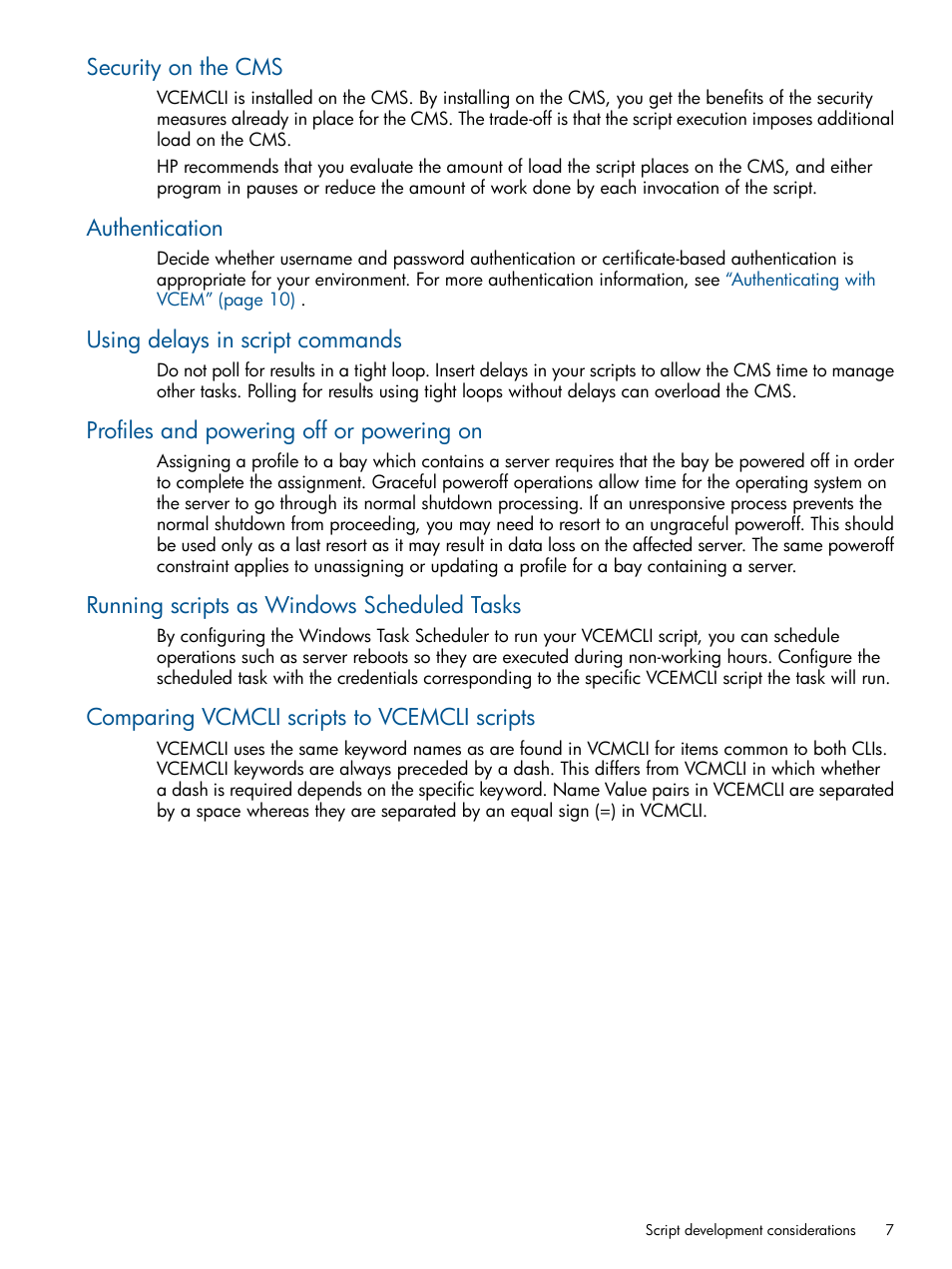 Security on the CMS

VCEMCLI is installed on the CMS. By installing on the CMS, you get the benefits of the security measures already in place for the CMS. The trade-off is that the script execution imposes additional load on the CMS.

HP recommends that you evaluate the amount of load the script places on the CMS, and either program in pauses or reduce the amount of work done by each invocation of the script.

Authentication

Decide whether username and password authentication or certificate-based authentication is appropriate for your environment. For more authentication information, see “Authenticating with VCEM” (page 10) .

Using delays in script commands

Do not poll for results in a tight loop. Insert delays in your scripts to allow the CMS time to manage other tasks. Polling for results using tight loops without delays can overload the CMS.

Profiles and powering off or powering on

Assigning a profile to a bay which contains a server requires that the bay be powered off in order to complete the assignment. Graceful poweroff operations allow time for the operating system on the server to go through its normal shutdown processing. If an unresponsive process prevents the normal shutdown from proceeding, you may need to resort to an ungraceful poweroff. This should be used only as a last resort as it may result in data loss on the affected server. The same poweroff constraint applies to unassigning or updating a profile for a bay containing a server.

Running scripts as Windows Scheduled Tasks

By configuring the Windows Task Scheduler to run your VCEMCLI script, you can schedule operations such as server reboots so they are executed during non-working hours. Configure the scheduled task with the credentials corresponding to the specific VCEMCLI script the task will run.

Comparing VCMCLI scripts to VCEMCLI scripts

VCEMCLI uses the same keyword names as are found in VCMCLI for items common to both CLIs. VCEMCLI keywords are always preceded by a dash. This differs from VCMCLI in which whether a dash is required depends on the specific keyword. Name Value pairs in VCEMCLI are separated by a space whereas they are separated by an equal sign (=) in VCMCLI.

Script development considerations 7